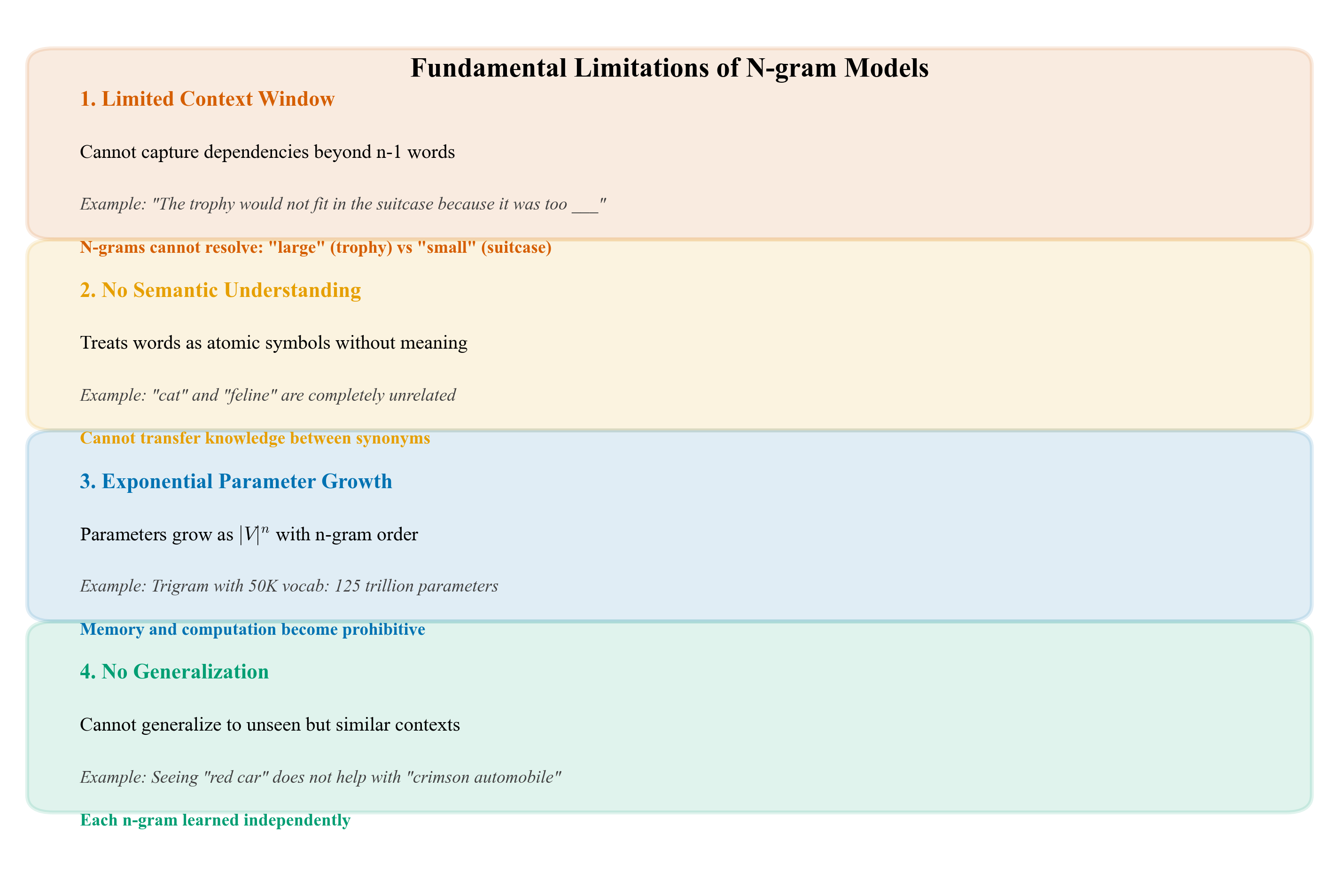 Fundamental Limitations of N-gram Models

1. Limited Context Window

Cannot capture dependencies beyond n-1 words

Example: "The trophy would not fit in the suitcase because it was too ___"

N-grams cannot resolve: "large" (trophy) vs "small" (suitcase)

2. No Semantic Understanding

Treats words as atomic symbols without meaning

Example: "cat" and "feline" are completely unrelated

Cannot transfer knowledge between synonyms

3. Exponential Parameter Growth

Parameters grow as $|V|^n$ with n-gram order

Example: Trigram with 50K vocab: 125 trillion parameters

Memory and computation become prohibitive

4. No Generalization

Cannot generalize to unseen but similar contexts

Example: Seeing "red car" does not help with "crimson automobile"

Each n-gram learned independently